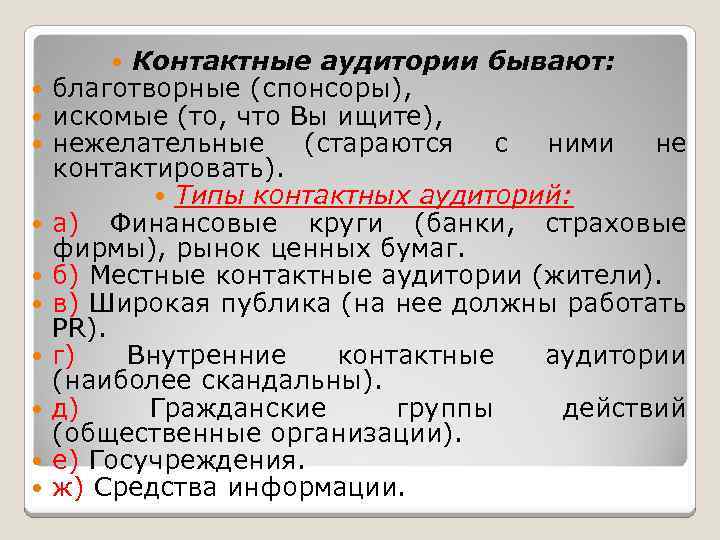 Контактные аудитории бывают:
благотворные (спонсоры),
искомые (то, что Вы ищите),
нежелательные (стараются с ними не контактировать).
Типы контактных аудиторий:
а) Финансовые круги (банки, страховые фирмы), рынок ценных бумаг.
б) Местные контактные аудитории (жители).
в) Широкая публика (на нее должны работать PR).
г) Внутренние контактные аудитории (наиболее скандальны).
д) Гражданские группы действий (общественные организации).
е) Госучреждения.
ж) Средства информации.